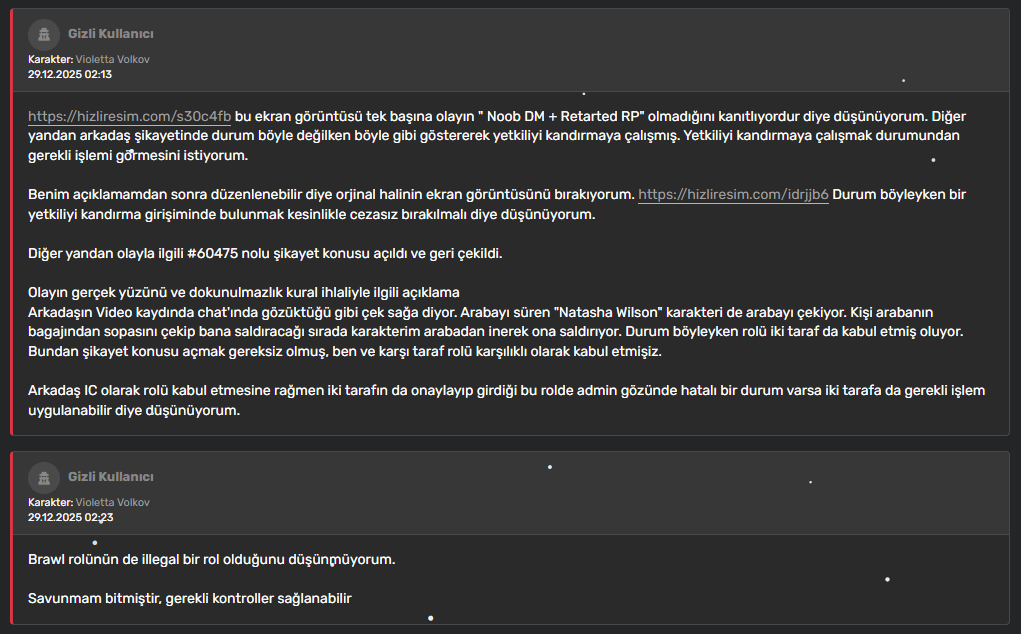 Gizli Kullanıcı
Karakter: Violetta Volkov
29.12.2025 02:13

https://hizliresim.com/s30c4fb bu ekran görüntüsü tek başına olayın " Noob DM + Retarted RP" olmadığını kanıtlıyordur diye düşünüyorum. Diğer yandan arkadaş şikayetinde durum böyle değilken böyle gibi göstererek yetkiliyi kandırmaya çalışmış. Yetkiliyi kandırmaya çalışmak durumundan gerekli işlemi görmesini istiyorum.

Benim açıklamamdan sonra düzenlenebilir diye orjinal halinin ekran görüntüsünü bırakıyorum. https://hizliresim.com/idrjjb6 Durum böyleyken bir yetkiliyi kandırma girişiminde bulunmak kesinlikle cezasız bırakılmalı diye düşünüyorum.

Diğer yandan olayla ilgili #60475 nolu şikayet konusu açıldı ve geri çekildi.

Olayın gerçek yüzünü ve dokunulmazlık kural ihlaliyle ilgili açıklama
Arkadaşın Video kaydında chat'ında gözüktüğü gibi çek sağa diyor. Arabayı süren "Natasha Wilson" karakteri de arabayı çekiyor. Kişi arabanın bagajından sopasını çekip bana saldıracağı sırada karakterim arabadan inerek ona saldırıyor. Durum böyleyken rolü iki taraf da kabul etmiş oluyor. Bundan şikayet konusu açmak gereksiz olmuş, ben ve karşı taraf rolü karşılıklı olarak kabul etmişiz.

Arkadaş IC olarak rolü kabul etmesine rağmen iki tarafın da onaylayıp girdiği bu rolde admin gözünde hatalı bir durum varsa iki tarafa da gerekli işlem uygulanabilir diye düşünüyorum.

Gizli Kullanıcı
Karakter: Violetta Volkov
29.12.2025 02:23

Brawl rolünün de illegal bir rol olduğunu düşünmüyorum.

Savunmam bitmiştir, gerekli kontroller sağlanabilir